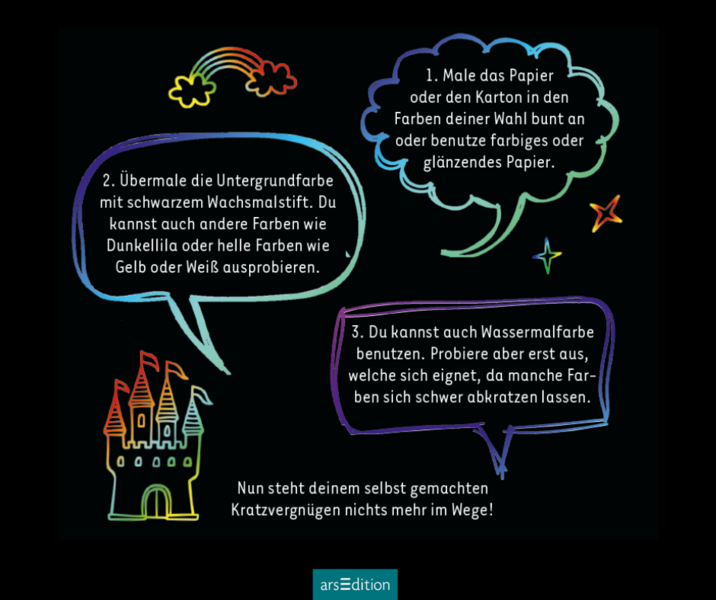 1. Male das Papier oder den Karton in den Farben deiner Wahl bunt an oder benutze farbiges oder glänzendes Papier.

2. Übermale die Untergrundfarbe mit schwarzem Wachsmalstift. Du kannst auch andere Farben wie Dunkellila oder helle Farben wie Gelb oder Weiß ausprobieren.

3. Du kannst auch Wassermalfarbe benutzen. Probiere aber erst aus, welche sich eignet, da manche Farben sich schwer abkratzen lassen.

Nun steht deinem selbst gemachten Kratzvergnügen nichts mehr im Wege!

arsEdition